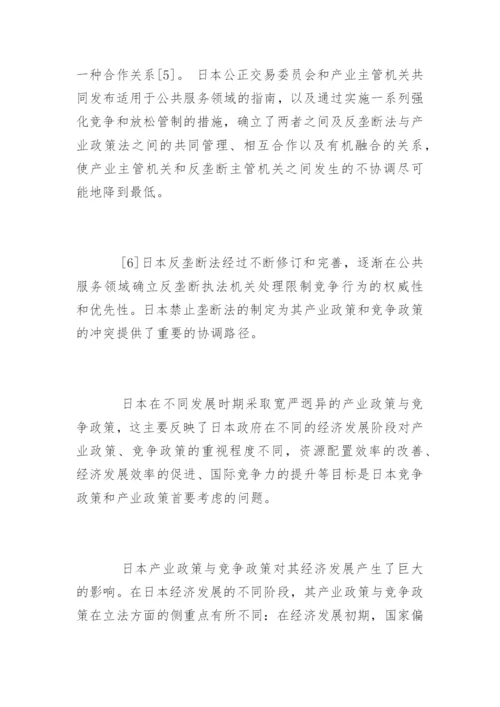 一种合作关系[5]。 日本公正交易委员会和产业主管机关共同发布适用于公共服务领域的指南，以及通过实施一系列强化竞争和放松管制的措施，确立了两者之间及反垄断法与产业政策法之间的共同管理、相互合作以及有机融合的关系，使产业主管机关和反垄断主管机关之间发生的不协调尽可能地降到最低。

[6]日本反垄断法经过不断修订和完善，逐渐在公共服务领域确立反垄断执法机关处理限制竞争行为的权威性和优先性。日本禁止垄断法的制定为其产业政策和竞争政策的冲突提供了重要的协调路径。

日本在不同发展时期采取宽严迥异的产业政策与竞争政策，这主要反映了日本政府在不同的经济发展阶段对产业政策、竞争政策的重视程度不同，资源配置效率的改善、经济发展效率的促进、国际竞争力的提升等目标是日本竞争政策和产业政策首要考虑的问题。

日本产业政策与竞争政策对其经济发展产生了巨大的影响。在日本经济发展的不同阶段，其产业政策与竞争政策在立法方面的侧重点有所不同：在经济发展初期，国家偏